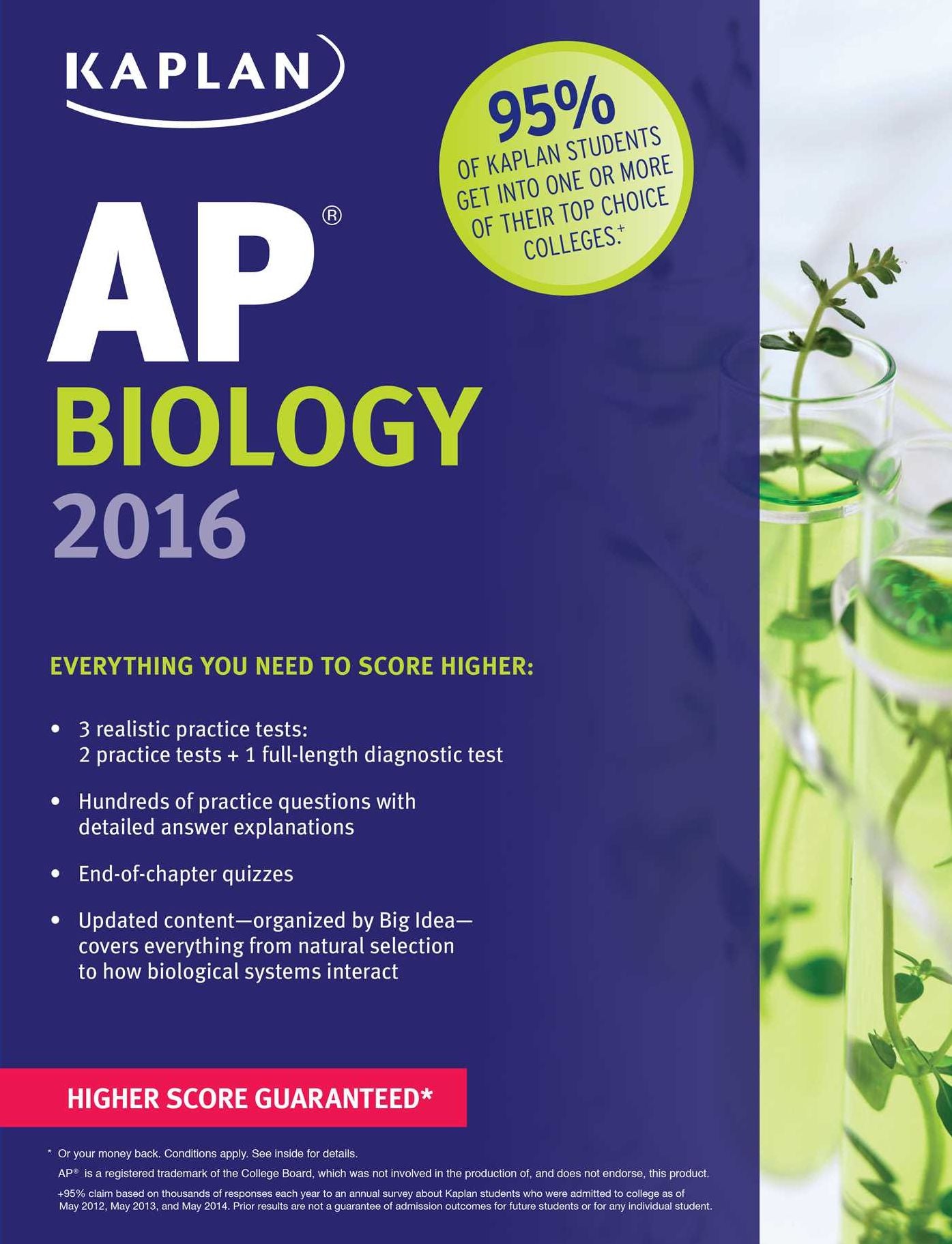 KAPLAN

95% OF KAPLAN STUDENTS GET INTO ONE OR MORE OF THEIR TOP CHOICE COLLEGES.+

AP®
BIOLOGY
2016

EVERYTHING YOU NEED TO SCORE HIGHER:

• 3 realistic practice tests: 2 practice tests + 1 full-length diagnostic test

• Hundreds of practice questions with detailed answer explanations

• End-of-chapter quizzes

• Updated content—organized by Big Idea—covers everything from natural selection to how biological systems interact

HIGHER SCORE GUARANTEED*

* Or your money back. Conditions apply. See inside for details.

AP® is a registered trademark of the College Board, which was not involved in the production of, and does not endorse, this product.

+95% claim based on thousands of responses each year to an annual survey about Kaplan students who were admitted to college as of May 2012, May 2013, and May 2014. Prior results are not a guarantee of admission outcomes for future students or for any individual student.